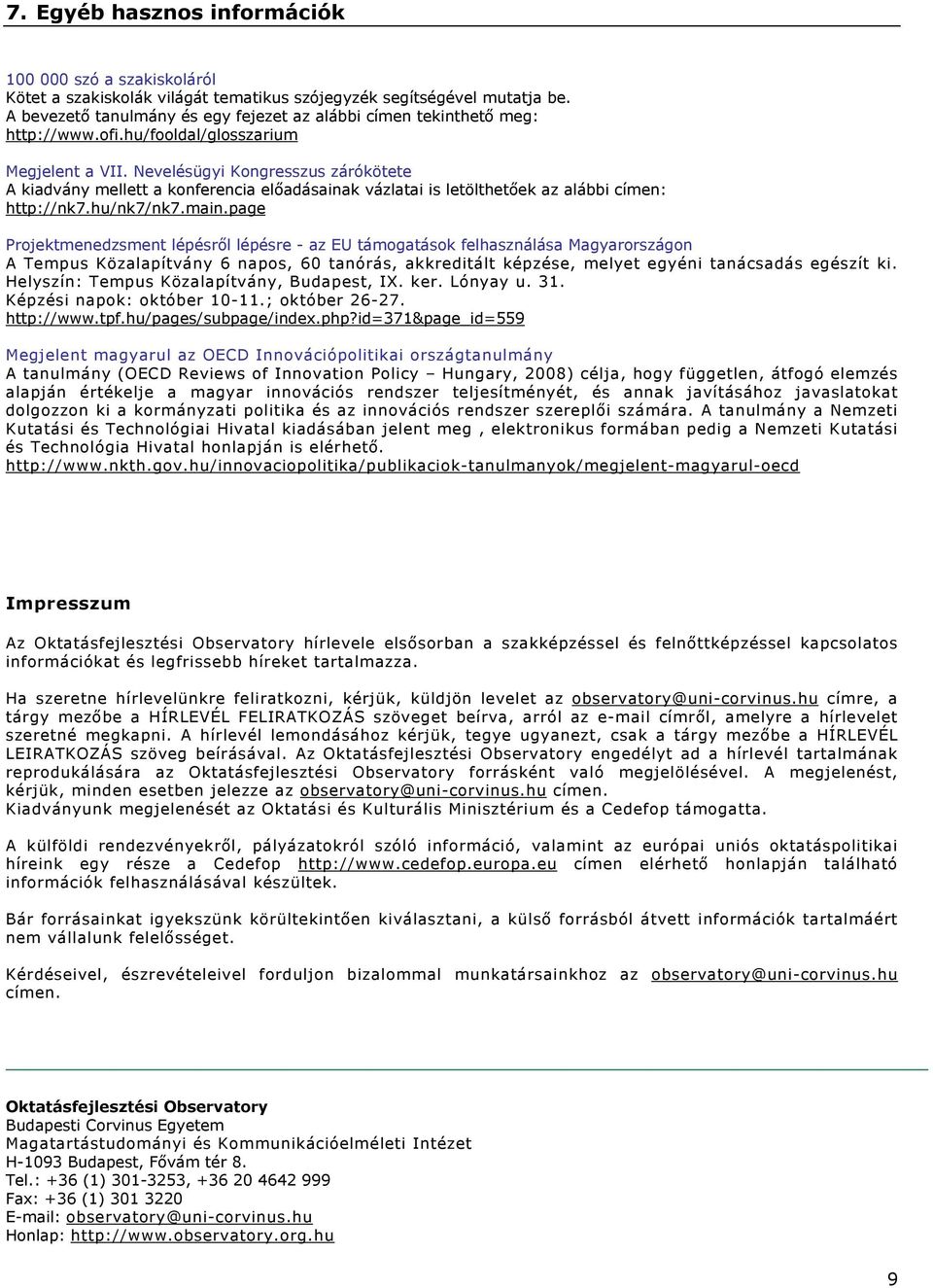 7. Egyéb hasznos információk

100 000 szó a szakiskoláról
Kötet a szakiskolák világát tematikus szójegyzék segítségével mutatja be. A bevezető tanulmány és egy fejezet az alábbi címen tekinthető meg: http://www.ofi.hu/fooldal/glosszarium

Megjelent a VII. Nevelésügyi Kongresszus zárókötete
A kiadvány mellett a konferencia előadásainak vázlatai is letölthetőek az alábbi címen: http://nk7.hu/nk7/nk7.main.page

Projektmenedzsment lépésről lépésre - az EU támogatások felhasználása Magyarországon
A Tempus Közalapítvány 6 napos, 60 tanórás, akkreditált képzése, melyet egyéni tanácsadás egészít ki. Helyszín: Tempus Közalapítvány, Budapest, IX. ker. Lónyay u. 31.
Képzési napok: október 10-11.; október 26-27.
http://www.tpf.hu/pages/subpage/index.php?id=371&page_id=559

Megjelent magyarul az OECD Innovációpolitikai országtanulmány
A tanulmány (OECD Reviews of Innovation Policy – Hungary, 2008) célja, hogy független, átfogó elemzés alapján értékelje a magyar innovációs rendszer teljesítményét, és annak javításához javaslatokat dolgozzon ki a kormányzati politika és az innovációs rendszer szereplői számára. A tanulmány a Nemzeti Kutatási és Technológiai Hivatal kiadásában jelent meg , elektronikus formában pedig a Nemzeti Kutatási és Technológia Hivatal honlapján is elérhető.
http://www.nkth.gov.hu/innovaciopolitika/publikaciok-tanulmanyok/megjelent-magyarul-oecd

Impresszum

Az Oktatásfejlesztési Observatory hírlevele elsősorban a szakképzéssel és felnőttképzéssel kapcsolatos információkat és legfrissebb híreket tartalmazza.

Ha szeretne hírlevelünkre feliratkozni, kérjük, küldjön levelet az observatory@uni-corvinus.hu címre, a tárgy mezőbe a HÍRLEVÉL FELIRATKOZÁS szöveget beírva, arról az e-mail címről, amelyre a hírlevelet szeretné megkapni. A hírlevél lemondásához kérjük, tegye ugyanezt, csak a tárgy mezőbe a HÍRLEVÉL LEIRATKOZÁS szöveg beírásával. Az Oktatásfejlesztési Observatory engedélyt ad a hírlevél tartalmának reprodukálására az Oktatásfejlesztési Observatory forrásként való megjelölésével. A megjelenést, kérjük, minden esetben jelezze az observatory@uni-corvinus.hu címen.
Kiadványunk megjelenését az Oktatási és Kulturális Minisztérium és a Cedefop támogatta.

A külföldi rendezvényekről, pályázatokról szóló információ, valamint az európai uniós oktatáspolitikai híreink egy része a Cedefop http://www.cedefop.europa.eu címen elérhető honlapján található információk felhasználásával készültek.

Bár forrásainkat igyekszünk körültekintően kiválasztani, a külső forrásból átvett információk tartalmáért nem vállalunk felelősséget.

Kérdéseivel, észrevételeivel forduljon bizalommal munkatársainkhoz az observatory@uni-corvinus.hu címen.

Oktatásfejlesztési Observatory
Budapesti Corvinus Egyetem
Magatartástudományi és Kommunikációelméleti Intézet
H-1093 Budapest, Fővám tér 8.
Tel.: +36 (1) 301-3253, +36 20 4642 999
Fax: +36 (1) 301 3220
E-mail: observatory@uni-corvinus.hu
Honlap: http://www.observatory.org.hu

9